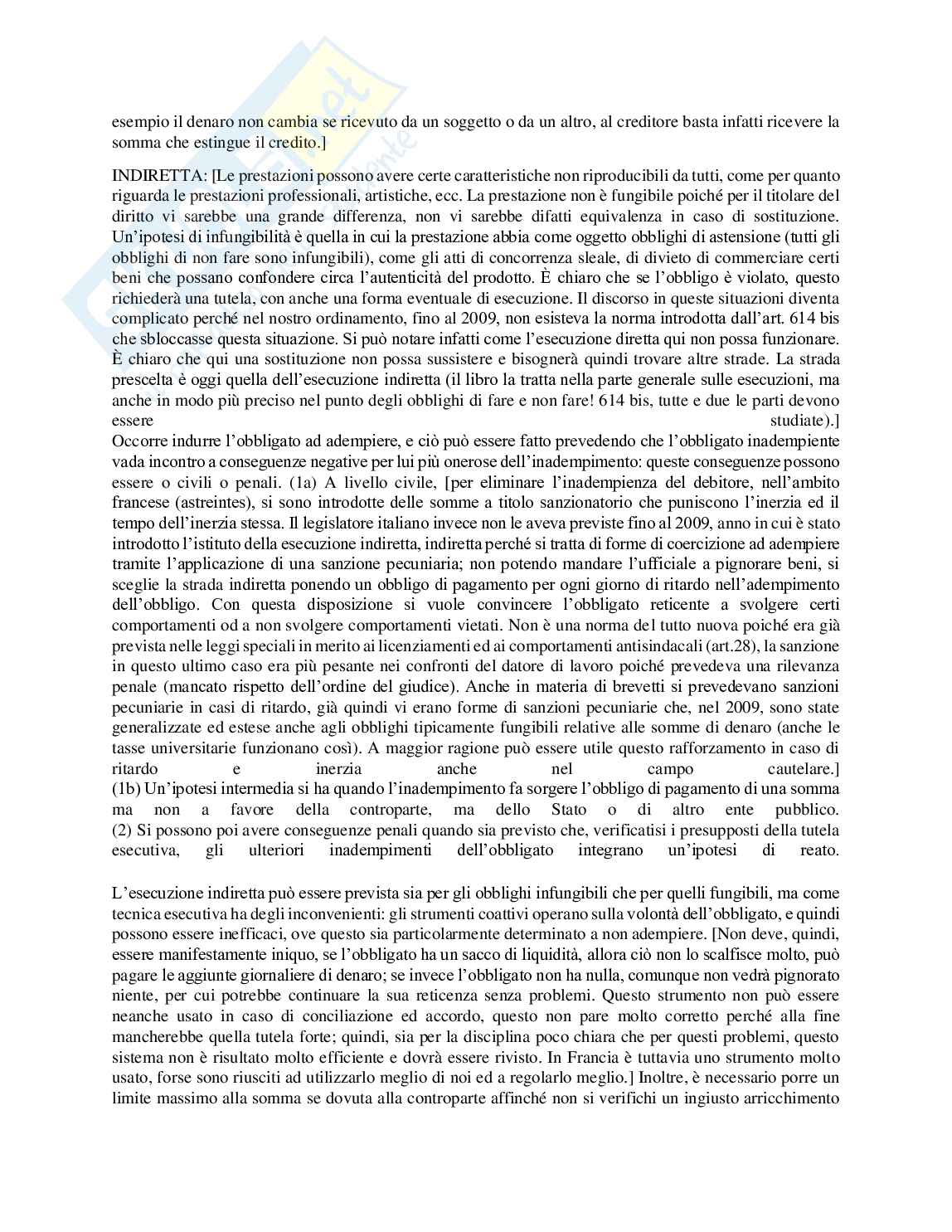 esempio il denaro non cambia se ricevuto da un soggetto o da un altro, al creditore basta infatti ricevere la somma che estingue il credito.]

INDIRETTA: [Le prestazioni possono avere certe caratteristiche non riproducibili da tutti, come per quanto riguarda le prestazioni professionali, artistiche, ecc. La prestazione non è fungibile poiché per il titolare del diritto vi sarebbe una grande differenza, non vi sarebbe difatti equivalenza in caso di sostituzione. Un'ipotesi di infungibilità è quella in cui la prestazione abbia come oggetto obblighi di astensione (tutti gli obblighi di non fare sono infungibili), come gli atti di concorrenza sleale, di divieto di commerciare certi beni che possano confondere circa l'autenticità del prodotto. È chiaro che se l'obbligo è violato, questo richiederà una tutela, con anche una forma eventuale di esecuzione. Il discorso in queste situazioni diventa complicato perché nel nostro ordinamento, fino al 2009, non esisteva la norma introdotta dall'art. 614 bis che sbloccasse questa situazione. Si può notare infatti come l'esecuzione diretta qui non possa funzionare. È chiaro che qui una sostituzione non possa sussistere e bisognerà quindi trovare altre strade. La strada prescelta è oggi quella dell'esecuzione indiretta (il libro la tratta nella parte generale sulle esecuzioni, ma anche in modo più preciso nel punto degli obblighi di fare e non fare! 614 bis, tutte e due le parti devono essere studiate).]
Occorre indurre l'obbligato ad adempiere, e ciò può essere fatto prevedendo che l'obbligato inadempiente vada incontro a conseguenze negative per lui più onerose dell'inadempimento: queste conseguenze possono essere o civili o penali. (1a) A livello civile, [per eliminare l'inadempienza del debitore, nell'ambito francese (astreintes), si sono introdotte delle somme a titolo sanzionatorio che puniscono l'inerzia ed il tempo dell'inerzia stessa. Il legislatore italiano invece non le aveva previste fino al 2009, anno in cui è stato introdotto l'istituto della esecuzione indiretta, indiretta perché si tratta di forme di coercizione ad adempiere tramite l'applicazione di una sanzione pecuniaria; non potendo mandare l'ufficiale a pignorare beni, si sceglie la strada indiretta ponendo un obbligo di pagamento per ogni giorno di ritardo nell'adempimento dell'obbligo. Con questa disposizione si vuole convincere l'obbligato reticente a svolgere certi comportamenti od a non svolgere comportamenti vietati. Non è una norma del tutto nuova poiché era già prevista nelle leggi speciali in merito ai licenziamenti ed ai comportamenti antisindacali (art.28), la sanzione in questo ultimo caso era più pesante nei confronti del datore di lavoro poiché prevedeva una rilevanza penale (mancato rispetto dell'ordine del giudice). Anche in materia di brevetti si prevedevano sanzioni pecuniarie in casi di ritardo, già quindi vi erano forme di sanzioni pecuniarie che, nel 2009, sono state generalizzate ed estese anche agli obblighi tipicamente fungibili relative alle somme di denaro (anche le tasse universitarie funzionano così). A maggior ragione può essere utile questo rafforzamento in caso di ritardo e inerzia anche nel campo cautelare.]
(1b) Un'ipotesi intermedia si ha quando l'inadempimento fa sorgere l'obbligo di pagamento di una somma ma non a favore della controparte, ma dello Stato o di altro ente pubblico.
(2) Si possono poi avere conseguenze penali quando sia previsto che, verificatisi i presupposti della tutela esecutiva, gli ulteriori inadempimenti dell'obbligato integrano un'ipotesi di reato.

L'esecuzione indiretta può essere prevista sia per gli obblighi infungibili che per quelli fungibili, ma come tecnica esecutiva ha degli inconvenienti: gli strumenti coattivi operano sulla volontà dell'obbligato, e quindi possono essere inefficaci, ove questo sia particolarmente determinato a non adempiere. [Non deve, quindi, essere manifestamente iniquo, se l'obbligato ha un sacco di liquidità, allora ciò non lo scalfisce molto, può pagare le aggiunte giornaliere di denaro; se invece l'obbligato non ha nulla, comunque non vedrà pignorato niente, per cui potrebbe continuare la sua reticenza senza problemi. Questo strumento non può essere neanche usato in caso di conciliazione ed accordo, questo non pare molto corretto perché alla fine mancherebbe quella tutela forte; quindi, sia per la disciplina poco chiara che per questi problemi, questo sistema non è risultato molto efficiente e dovrà essere rivisto. In Francia è tuttavia uno strumento molto usato, forse sono riusciti ad utilizzarlo meglio di noi ed a regolarlo meglio.] Inoltre, è necessario porre un limite massimo alla somma se dovuta alla controparte affinché non si verifichi un ingiusto arricchimento